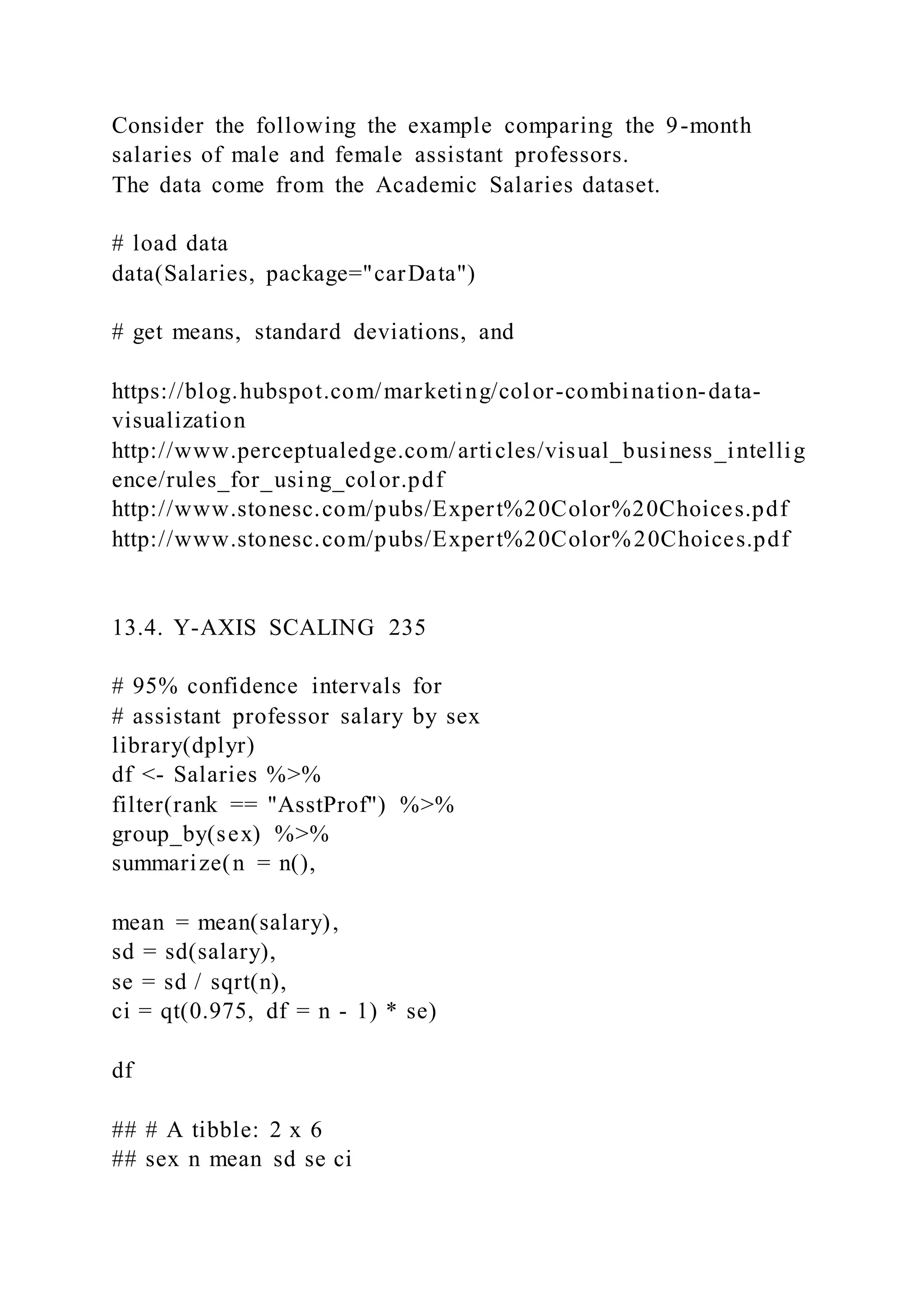 Consider the following the example comparing the 9-month salaries of male and female assistant professors.
The data come from the Academic Salaries dataset.

# load data
data(Salaries, package="carData")

# get means, standard deviations, and

https://blog.hubspot.com/marketing/color-combination-data-visualization
http://www.perceptualedge.com/articles/visual_business_intelligence/rules_for_using_color.pdf
http://www.stonesc.com/pubs/Expert%20Color%20Choices.pdf
http://www.stonesc.com/pubs/Expert%20Color%20Choices.pdf

13.4. Y-AXIS SCALING 235

# 95% confidence intervals for
# assistant professor salary by sex
library(dplyr)
df <- Salaries %>%
filter(rank == "AsstProf") %>%
group_by(sex) %>%
summarize(n = n(),

mean = mean(salary),
sd = sd(salary),
se = sd / sqrt(n),
ci = qt(0.975, df = n - 1) * se)

df

## # A tibble: 2 x 6
## sex n mean sd se ci